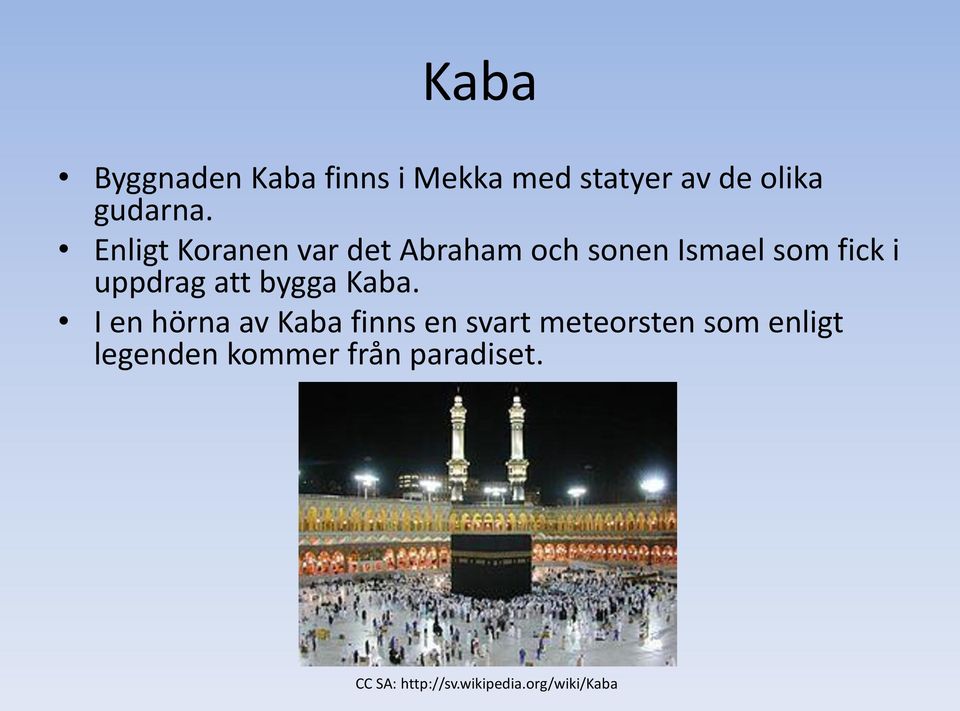 Kaba

• Byggnaden Kaba finns i Mekka med statyer av de olika gudarna.
• Enligt Koranen var det Abraham och sonen Ismael som fick i uppdrag att bygga Kaba.
• I en hörna av Kaba finns en svart meteorsten som enligt legenden kommer från paradiset.

CC SA: http://sv.wikipedia.org/wiki/Kaba